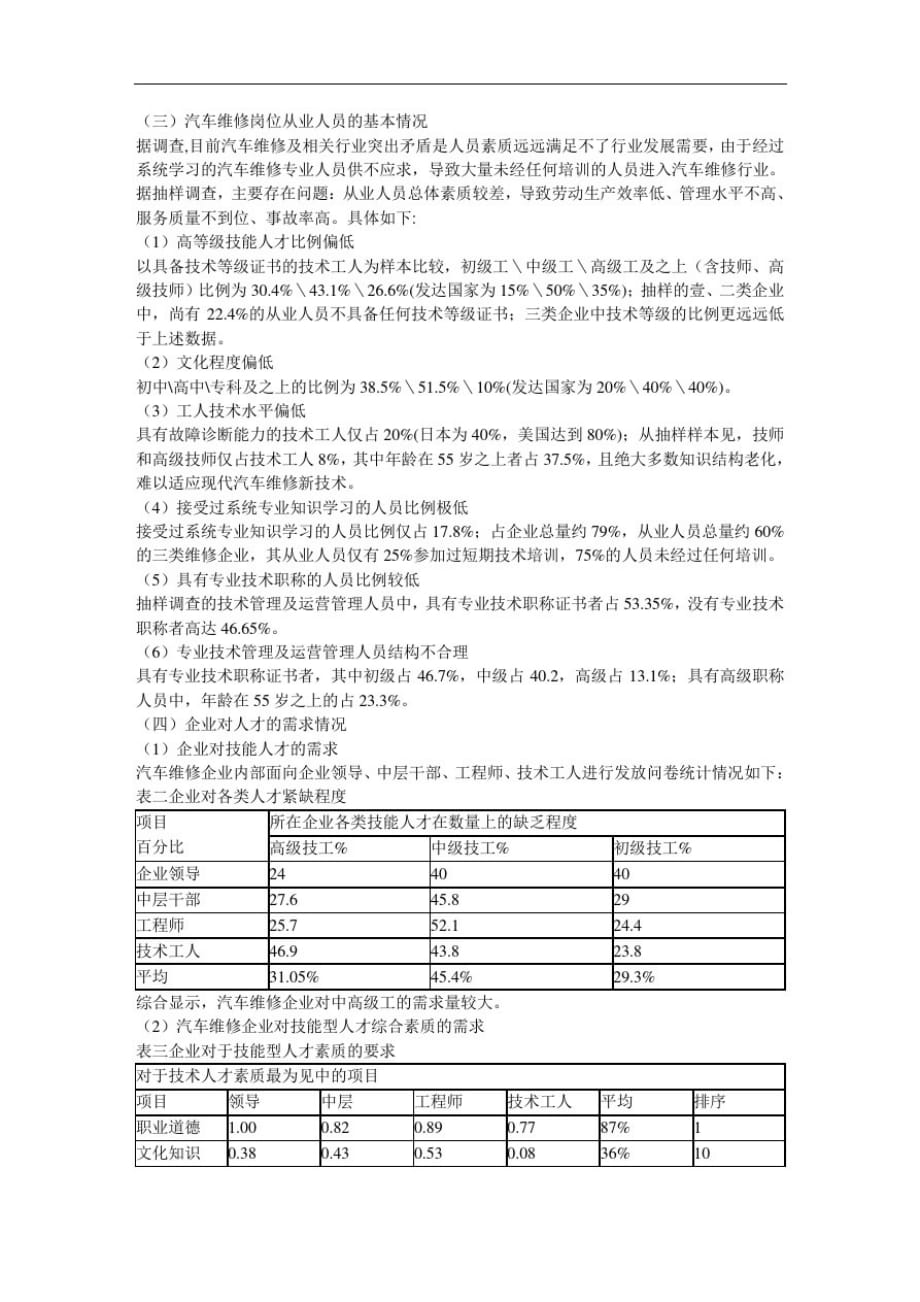 （三）汽车维修岗位从业人员的基本情况
据调查,目前汽车维修及相关行业突出矛盾是人员素质远远满足不了行业发展需要，由于经过系统学习的汽车维修专业人员供不应求，导致大量未经任何培训的人员进入汽车维修行业。据抽样调查，主要存在问题：从业人员总体素质较差，导致劳动生产效率低、管理水平不高、服务质量不到位、事故率高。具体如下:
（1）高等级技能人才比例偏低
以具备技术等级证书的技术工人为样本比较，初级工＼中级工＼高级工及之上（含技师、高级技师）比例为 30.4%＼43.1%＼26.6%(发达国家为 15%＼50%＼35%)；抽样的壹、二类企业中，尚有 22.4%的从业人员不具备任何技术等级证书；三类企业中技术等级的比例更远远低于上述数据。
（2）文化程度偏低
初中\高中\专科及之上的比例为 38.5%＼51.5%＼10%(发达国家为 20%＼40%＼40%)。
（3）工人技术水平偏低
具有故障诊断能力的技术工人仅占 20%(日本为 40%，美国达到 80%)；从抽样样本见，技师和高级技师仅占技术工人 8%，其中年龄在 55 岁之上者占 37.5%，且绝大多数知识结构老化，难以适应现代汽车维修新技术。
（4）接受过系统专业知识学习的人员比例极低
接受过系统专业知识学习的人员比例仅占 17.8%；占企业总量约 79%，从业人员总量约 60%的三类维修企业，其从业人员仅有 25%参加过短期技术培训，75%的人员未经过任何培训。
（5）具有专业技术职称的人员比例较低
抽样调查的技术管理及运营管理人员中，具有专业技术职称证书者占 53.35%，没有专业技术职称者高达 46.65%。
（6）专业技术管理及运营管理人员结构不合理
具有专业技术职称证书者，其中初级占 46.7%，中级占 40.2，高级占 13.1%；具有高级职称人员中，年龄在 55 岁之上的占 23.3%。
（四）企业对人才的需求情况
（1）企业对技能人才的需求
汽车维修企业内部面向企业领导、中层干部、工程师、技术工人进行发放问卷统计情况如下：
表二企业对各类人才紧缺程度

| 项目 | 所在企业各类技能人才在数量上的缺乏程度 | | |
|---|---|---|---|
| 百分比 | 高级技工% | 中级技工% | 初级技工% |
| 企业领导 | 24 | 40 | 40 |
| 中层干部 | 27.6 | 45.8 | 29 |
| 工程师 | 25.7 | 52.1 | 24.4 |
| 技术工人 | 46.9 | 43.8 | 23.8 |
| 平均 | 31.05% | 45.4% | 29.3% |

综合显示，汽车维修企业对中高级工的需求量较大。
（2）汽车维修企业对技能型人才综合素质的需求
表三企业对于技能型人才素质的要求

| 对于技术人才素质最为见中的项目 | | | | | | |
|---|---|---|---|---|---|---|
| 项目 | 领导 | 中层 | 工程师 | 技术工人 | 平均 | 排序 |
| 职业道德 | 1.00 | 0.82 | 0.89 | 0.77 | 87% | 1 |
| 文化知识 | 0.38 | 0.43 | 0.53 | 0.08 | 36% | 10 |